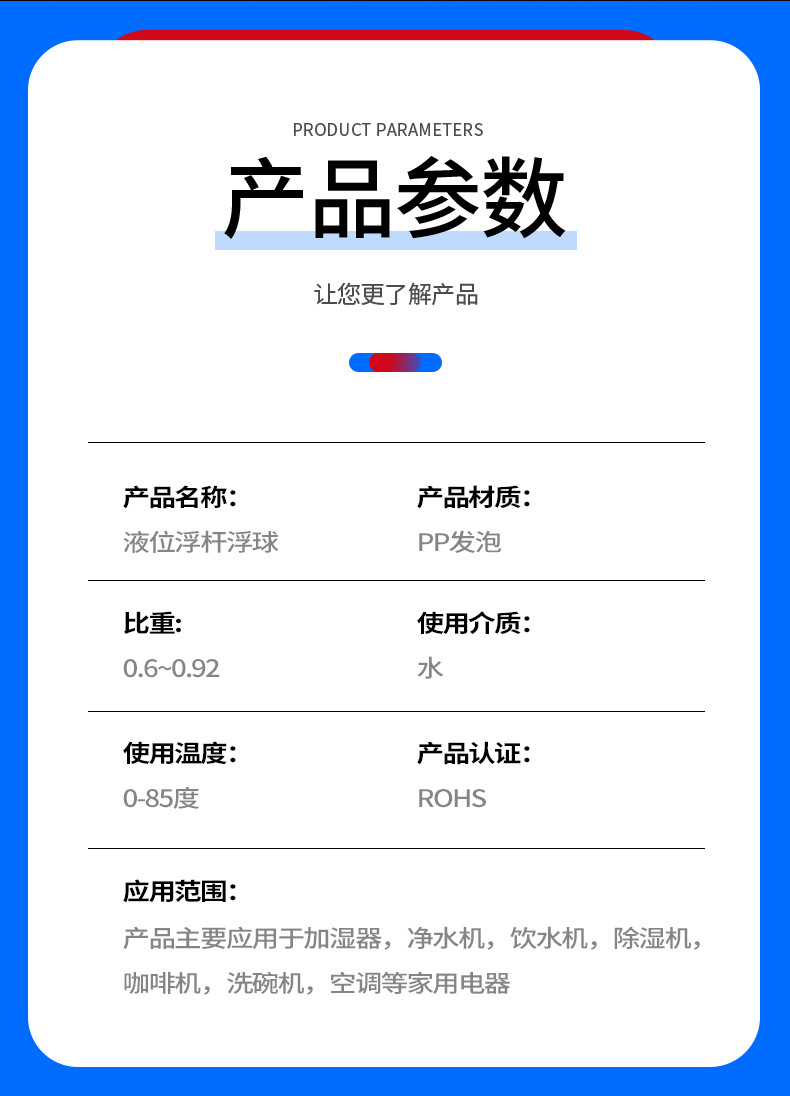 PRODUCT PARAMETERS

产品参数

让您更了解产品

产品名称:
液位浮杆浮球

产品材质:
PP发泡

比重:
0.6~0.92

使用介质:
水

使用温度:
0-85度

产品认证:
ROHS

应用范围:
产品主要应用于加湿器，净水机，饮水机，除湿机，咖啡机，洗碗机，空调等家用电器